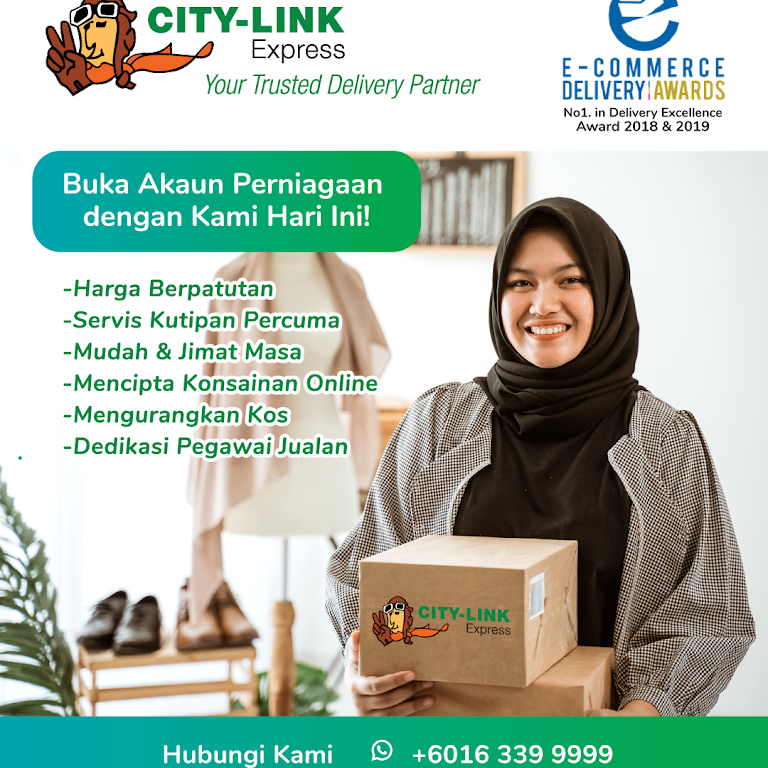 CITY-LINK
Express
Your Trusted Delivery Partner

E-COMMERCE
DELIVERY AWARDS
No1. in Delivery Excellence
Award 2018 & 2019

Buka Akaun Perniagaan dengan Kami Hari Ini!

-Harga Berpatutan
-Servis Kutipan Percuma
-Mudah & Jimat Masa
-Mencipta Konsainan Online
-Mengurangkan Kos
-Dedikasi Pegawai Jualan

CITY-LINK
Express

Hubungi Kami +6016 339 9999